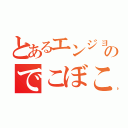 とあるエンジョの
でこぼこ